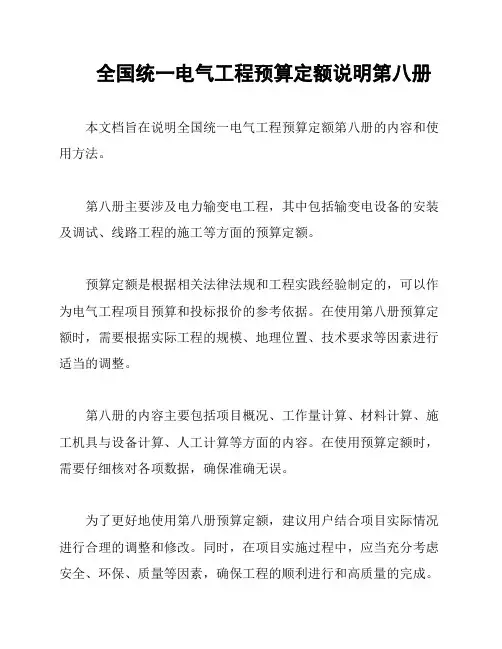 全国统一电气工程预算定额说明第八册

本文档旨在说明全国统一电气工程预算定额第八册的内容和使用方法。

第八册主要涉及电力输变电工程，其中包括输变电设备的安装及调试、线路工程的施工等方面的预算定额。

预算定额是根据相关法律法规和工程实践经验制定的，可以作为电气工程项目预算和投标报价的参考依据。在使用第八册预算定额时，需要根据实际工程的规模、地理位置、技术要求等因素进行适当的调整。

第八册的内容主要包括项目概况、工作量计算、材料计算、施工机具与设备计算、人工计算等方面的内容。在使用预算定额时，需要仔细核对各项数据，确保准确无误。

为了更好地使用第八册预算定额，建议用户结合项目实际情况进行合理的调整和修改。同时，在项目实施过程中，应当充分考虑安全、环保、质量等因素，确保工程的顺利进行和高质量的完成。